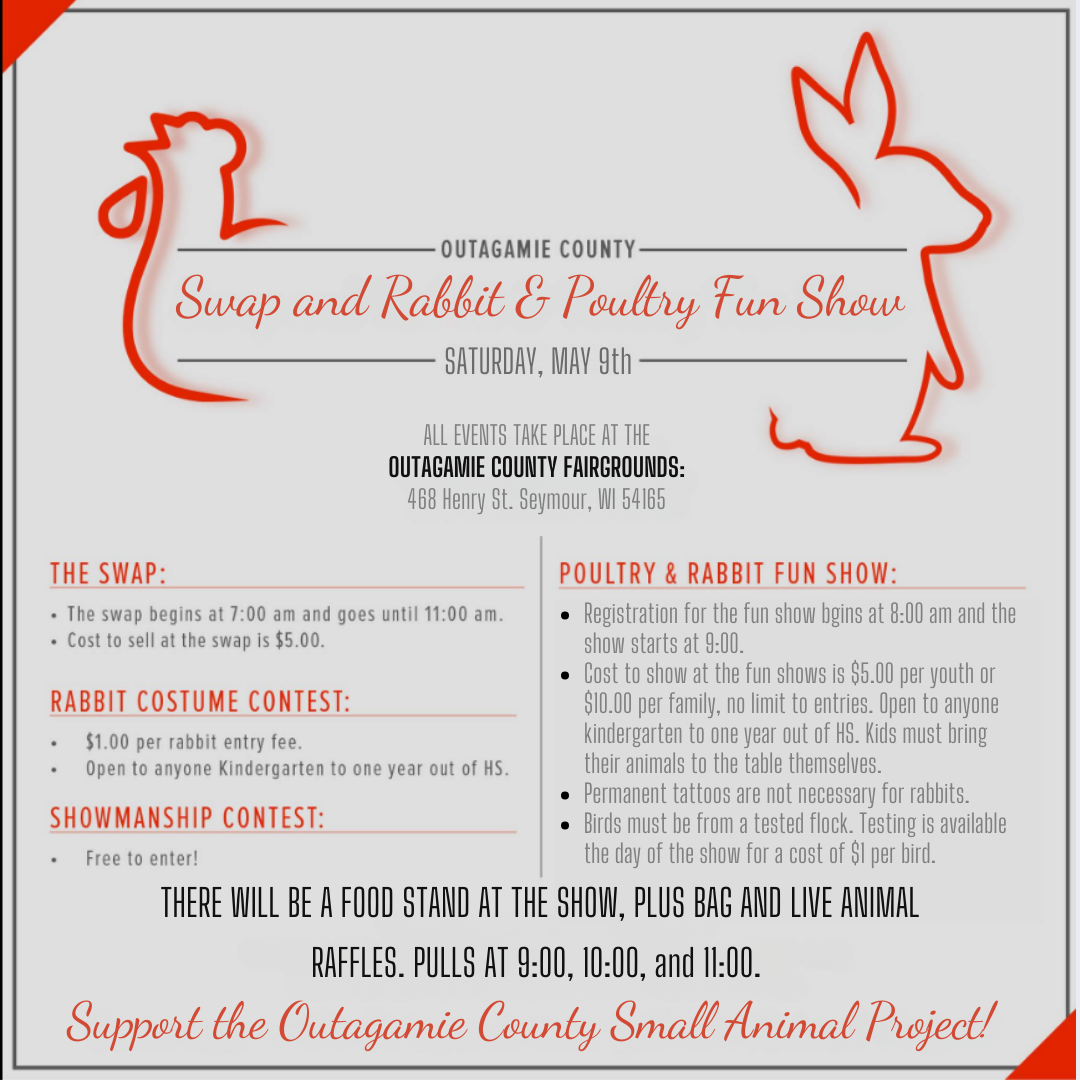 OUTAGAMIE COUNTY

Swap and Rabbit & Poultry Fun Show

SATURDAY, MAY 9th

ALL EVENTS TAKE PLACE AT THE
OUTAGAMIE COUNTY FAIRGROUNDS:
468 Henry St. Seymour, WI 54165

THE SWAP:
• The swap begins at 7:00 am and goes until 11:00 am.
• Cost to sell at the swap is $5.00.

RABBIT COSTUME CONTEST:
• $1.00 per rabbit entry fee.
• Open to anyone Kindergarten to one year out of HS.

SHOWMANSHIP CONTEST:
• Free to enter!

POULTRY & RABBIT FUN SHOW:
• Registration for the fun show bgins at 8:00 am and the show starts at 9:00.
• Cost to show at the fun shows is $5.00 per youth or $10.00 per family, no limit to entries. Open to anyone kindergarten to one year out of HS. Kids must bring their animals to the table themselves.
• Permanent tattoos are not necessary for rabbits.
• Birds must be from a tested flock. Testing is available the day of the show for a cost of $1 per bird.

THERE WILL BE A FOOD STAND AT THE SHOW, PLUS BAG AND LIVE ANIMAL RAFFLES. PULLS AT 9:00, 10:00, and 11:00.

Support the Outagamie County Small Animal Project!